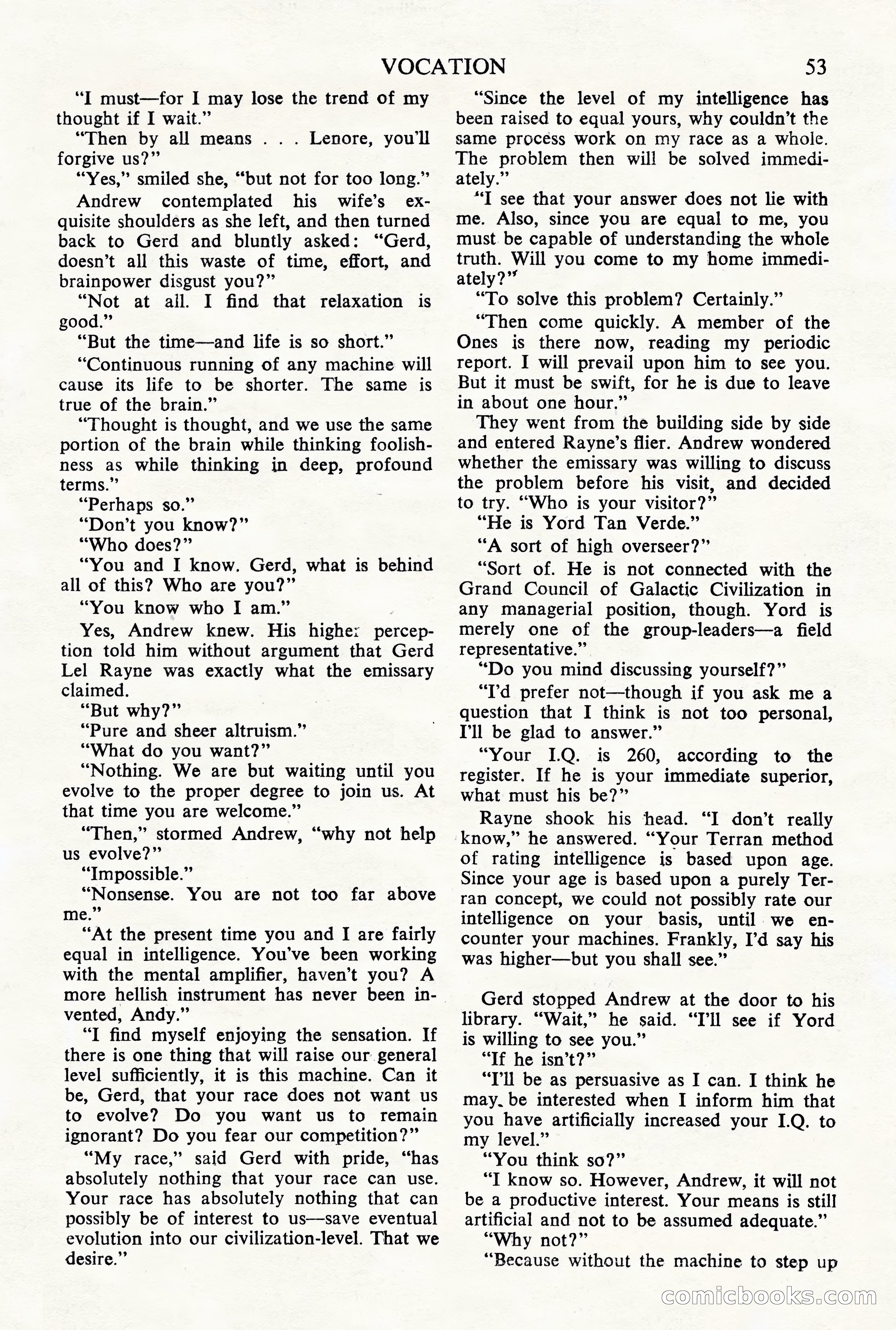 VOCATION 53

"I must—for I may lose the trend of my thought if I wait."

"Then by all means . . . Lenore, you'll forgive us?"

"Yes," smiled she, "but not for too long."

Andrew contemplated his wife's exquisite shoulders as she left, and then turned back to Gerd and bluntly asked: "Gerd, doesn't all this waste of time, effort, and brainpower disgust you?"

"Not at all. I find that relaxation is good."

"But the time—and life is so short."

"Continuous running of any machine will cause its life to be shorter. The same is true of the brain."

"Thought is thought, and we use the same portion of the brain while thinking foolishness as while thinking in deep, profound terms."

"Perhaps so."

"Don't you know?"

"Who does?"

"You and I know. Gerd, what is behind all of this? Who are you?"

"You know who I am."

Yes, Andrew knew. His higher perception told him without argument that Gerd Lel Rayne was exactly what the emissary claimed.

"But why?"

"Pure and sheer altruism."

"What do you want?"

"Nothing. We are but waiting until you evolve to the proper degree to join us. At that time you are welcome."

"Then," stormed Andrew, "why not help us evolve?"

"Impossible."

"Nonsense. You are not too far above me."

"At the present time you and I are fairly equal in intelligence. You've been working with the mental amplifier, haven't you? A more hellish instrument has never been invented, Andy."

"I find myself enjoying the sensation. If there is one thing that will raise our general level sufficiently, it is this machine. Can it be, Gerd, that your race does not want us to evolve? Do you want us to remain ignorant? Do you fear our competition?"

"My race," said Gerd with pride, "has absolutely nothing that your race can use. Your race has absolutely nothing that can possibly be of interest to us—save eventual evolution into our civilization-level. That we desire."

"Since the level of my intelligence has been raised to equal yours, why couldn't the same process work on my race as a whole. The problem then will be solved immediately."

"I see that your answer does not lie with me. Also, since you are equal to me, you must be capable of understanding the whole truth. Will you come to my home immediately?"

"To solve this problem? Certainly."

"Then come quickly. A member of the Ones is there now, reading my periodic report. I will prevail upon him to see you. But it must be swift, for he is due to leave in about one hour."

They went from the building side by side and entered Rayne's flier. Andrew wondered whether the emissary was willing to discuss the problem before his visit, and decided to try. "Who is your visitor?"

"He is Yord Tan Verde."

"A sort of high overseer?"

"Sort of. He is not connected with the Grand Council of Galactic Civilization in any managerial position, though. Yord is merely one of the group-leaders—a field representative."

"Do you mind discussing yourself?"

"I'd prefer not—though if you ask me a question that I think is not too personal, I'll be glad to answer."

"Your I.Q. is 260, according to the register. If he is your immediate superior, what must his be?"

Rayne shook his head. "I don't really know," he answered. "Your Terran method of rating intelligence is based upon age. Since your age is based upon a purely Terran concept, we could not possibly rate our intelligence on your basis, until we encounter your machines. Frankly, I'd say his was higher—but you shall see."

Gerd stopped Andrew at the door to his library. "Wait," he said. "I'll see if Yord is willing to see you."

"If he isn't?"

"I'll be as persuasive as I can. I think he may be interested when I inform him that you have artificially increased your I.Q. to my level."

"You think so?"

"I know so. However, Andrew, it will not be a productive interest. Your means is still artificial and not to be assumed adequate."

"Why not?"

"Because without the machine to step up

comicbooks.com